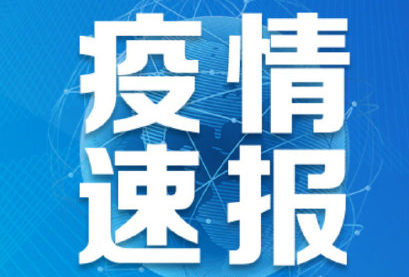 疫情
速报